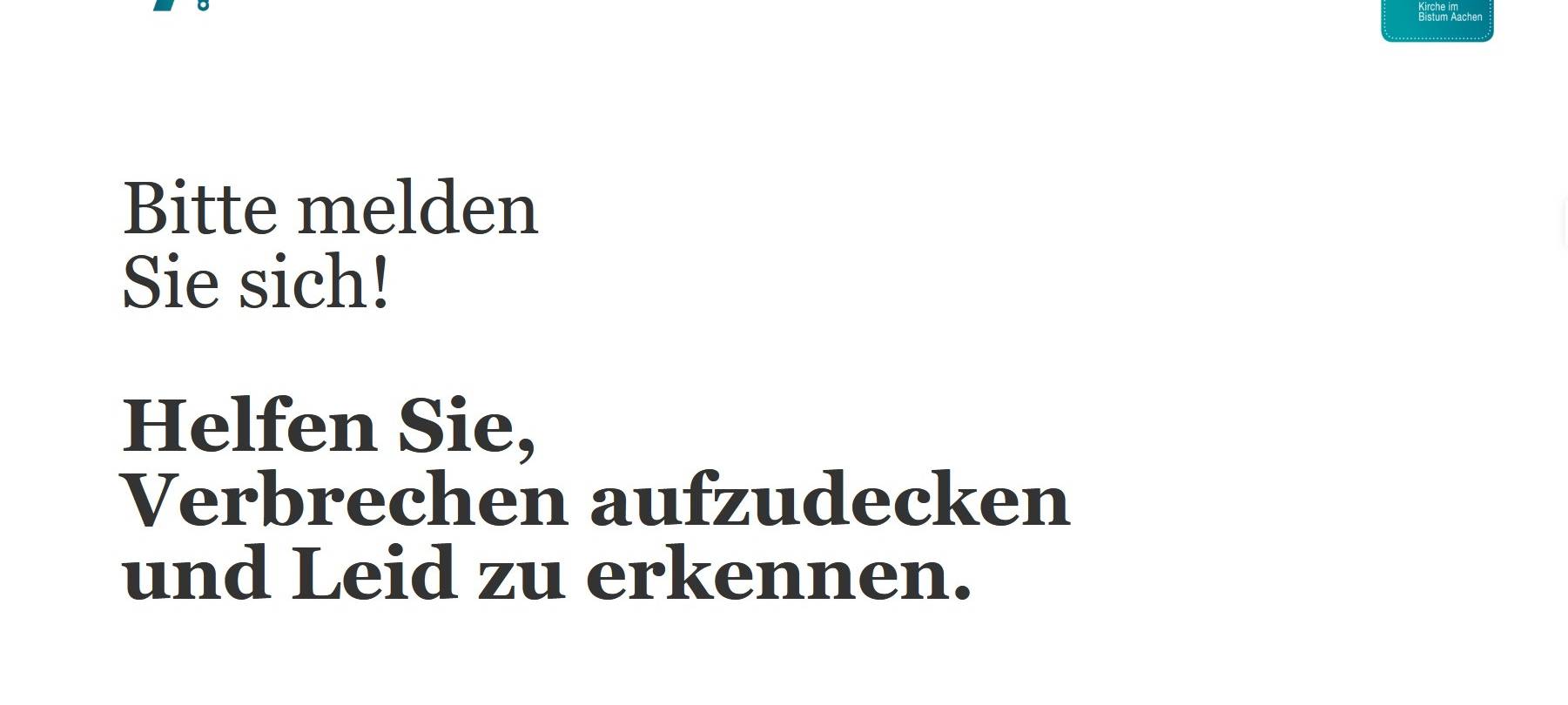 Kirche im
Bistum Aachen

Bitte melden
Sie sich!

Helfen Sie,
Verbrechen aufzudecken
und Leid zu erkennen.